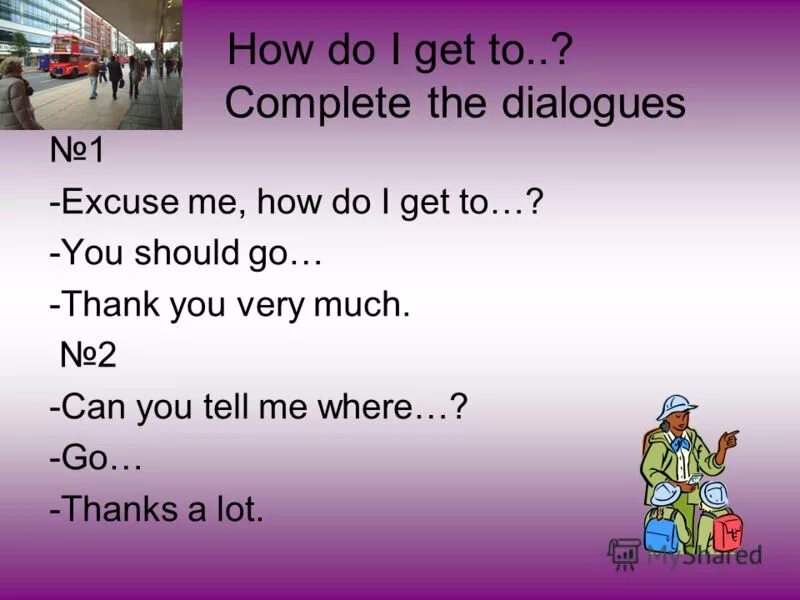 How do I get to..?
Complete the dialogues

№1
-Excuse me, how do I get to…?
-You should go…
-Thank you very much.

№2
-Can you tell me where…?
-Go…
-Thanks a lot.

MyShared